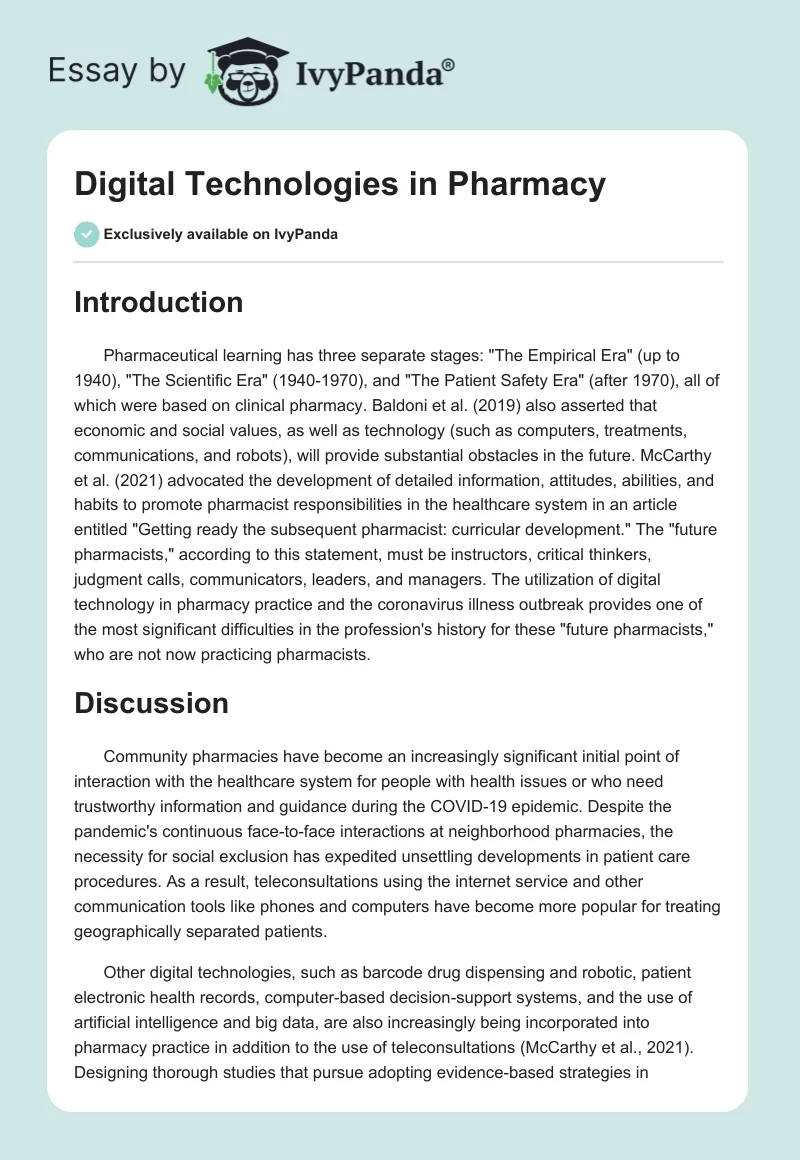 Essay by IvyPanda®

Digital Technologies in Pharmacy

Exclusively available on IvyPanda

Introduction

Pharmaceutical learning has three separate stages: "The Empirical Era" (up to 1940), "The Scientific Era" (1940-1970), and "The Patient Safety Era" (after 1970), all of which were based on clinical pharmacy. Baldoni et al. (2019) also asserted that economic and social values, as well as technology (such as computers, treatments, communications, and robots), will provide substantial obstacles in the future. McCarthy et al. (2021) advocated the development of detailed information, attitudes, abilities, and habits to promote pharmacist responsibilities in the healthcare system in an article entitled "Getting ready the subsequent pharmacist: curricular development." The "future pharmacists," according to this statement, must be instructors, critical thinkers, judgment calls, communicators, leaders, and managers. The utilization of digital technology in pharmacy practice and the coronavirus illness outbreak provides one of the most significant difficulties in the profession's history for these "future pharmacists," who are not now practicing pharmacists.

Discussion

Community pharmacies have become an increasingly significant initial point of interaction with the healthcare system for people with health issues or who need trustworthy information and guidance during the COVID-19 epidemic. Despite the pandemic's continuous face-to-face interactions at neighborhood pharmacies, the necessity for social exclusion has expedited unsettling developments in patient care procedures. As a result, teleconsultations using the internet service and other communication tools like phones and computers have become more popular for treating geographically separated patients.

Other digital technologies, such as barcode drug dispensing and robotic, patient electronic health records, computer-based decision-support systems, and the use of artificial intelligence and big data, are also increasingly being incorporated into pharmacy practice in addition to the use of teleconsultations (McCarthy et al., 2021). Designing thorough studies that pursue adopting evidence-based strategies in